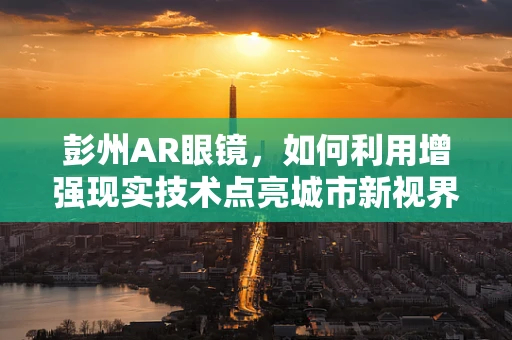 彭州AR眼镜，如何利用增强现实技术点亮城市新视界